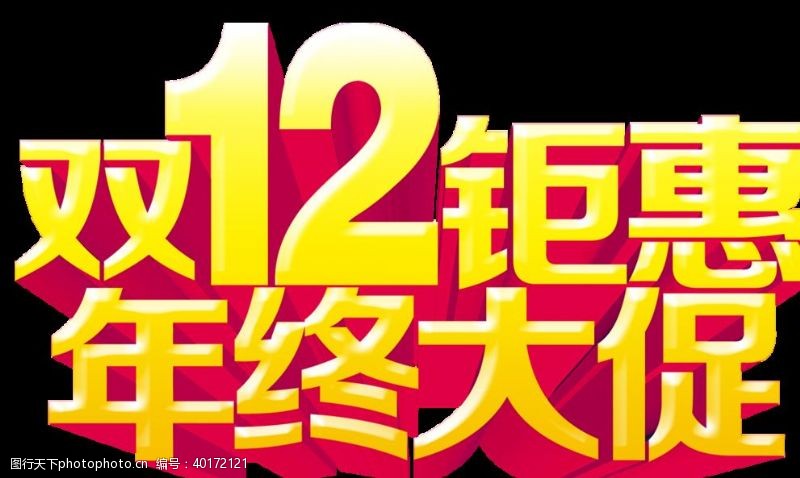 双12钜惠
年终大促

图行天下photophoto.cn 编号：40172121